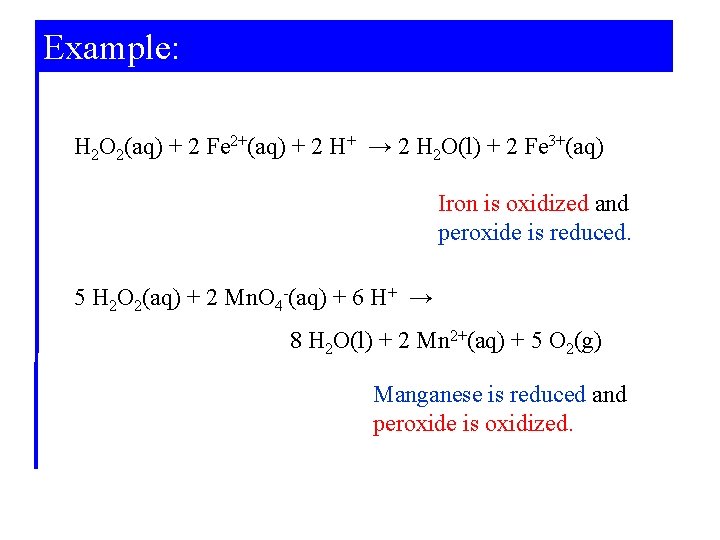 Example:

$H_2O_2(aq) + 2\ Fe^{2+}(aq) + 2\ H^+ \rightarrow 2\ H_2O(l) + 2\ Fe^{3+}(aq)$

Iron is oxidized and peroxide is reduced.

$5\ H_2O_2(aq) + 2\ MnO_4^-(aq) + 6\ H^+ \rightarrow$

$8\ H_2O(l) + 2\ Mn^{2+}(aq) + 5\ O_2(g)$

Manganese is reduced and peroxide is oxidized.